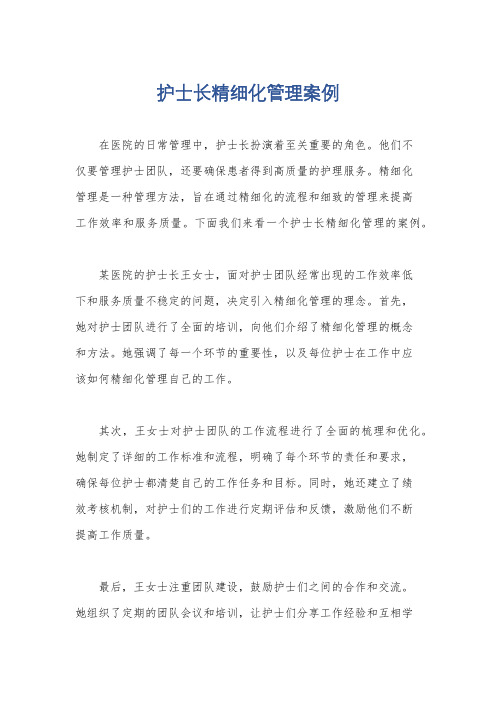 护士长精细化管理案例

在医院的日常管理中，护士长扮演着至关重要的角色。他们不仅要管理护士团队，还要确保患者得到高质量的护理服务。精细化管理是一种管理方法，旨在通过精细化的流程和细致的管理来提高工作效率和服务质量。下面我们来看一个护士长精细化管理的案例。

某医院的护士长王女士，面对护士团队经常出现的工作效率低下和服务质量不稳定的问题，决定引入精细化管理的理念。首先，她对护士团队进行了全面的培训，向他们介绍了精细化管理的概念和方法。她强调了每一个环节的重要性，以及每位护士在工作中应该如何精细化管理自己的工作。

其次，王女士对护士团队的工作流程进行了全面的梳理和优化。她制定了详细的工作标准和流程，明确了每个环节的责任和要求，确保每位护士都清楚自己的工作任务和目标。同时，她还建立了绩效考核机制，对护士们的工作进行定期评估和反馈，激励他们不断提高工作质量。

最后，王女士注重团队建设，鼓励护士们之间的合作和交流。她组织了定期的团队会议和培训，让护士们分享工作经验和互相学